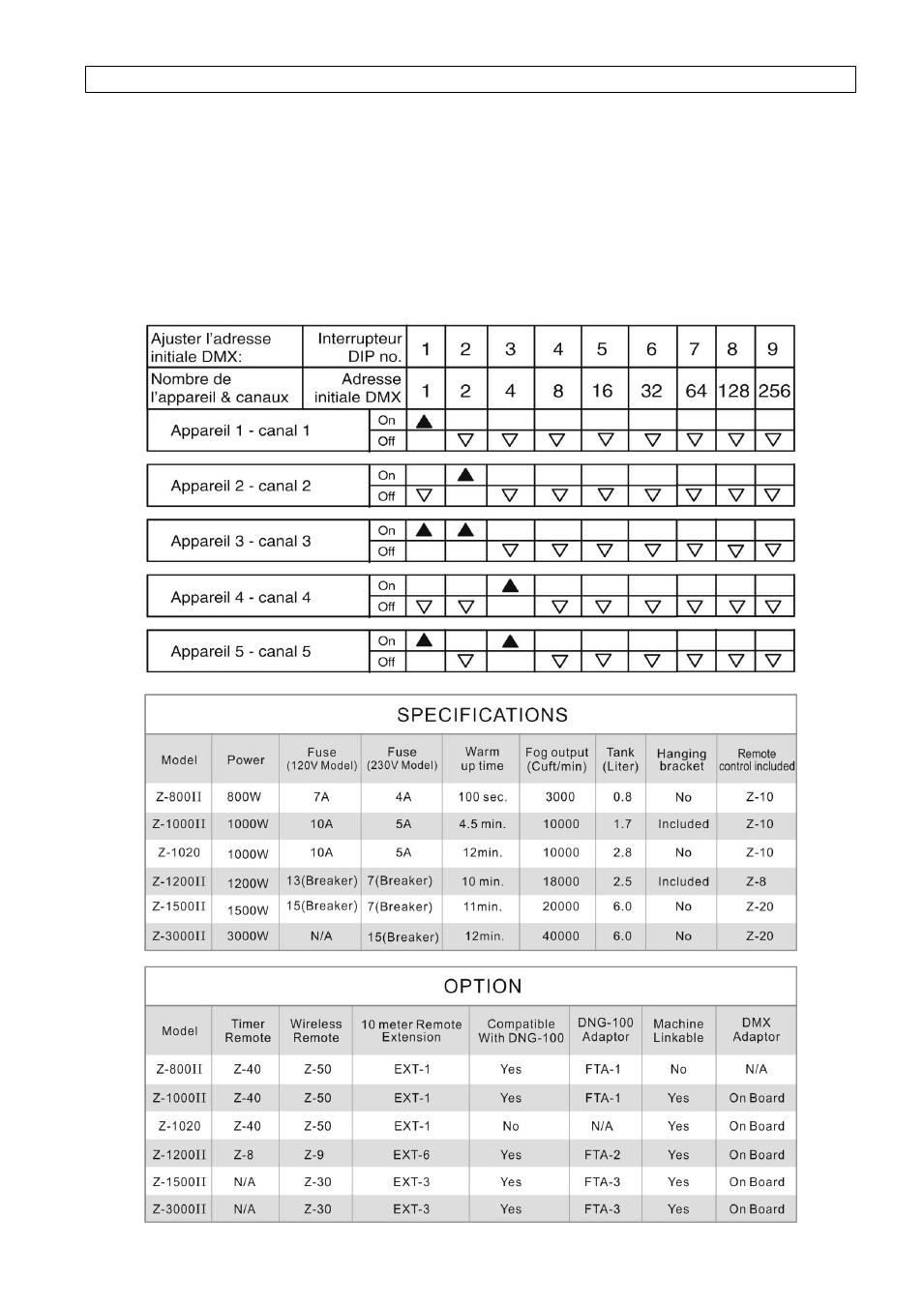 | Ajuster l'adresse initiale DMX: | Interrupteur DIP no. | 1 | 2 | 3 | 4 | 5 | 6 | 7 | 8 | 9 |
|---|---|---|---|---|---|---|---|---|---|---|
| Nombre de l'appareil & canaux | Adresse initiale DMX | 1 | 2 | 4 | 8 | 16 | 32 | 64 | 128 | 256 |
| Appareil 1 - canal 1 | On | ▲ | | | | | | | | |
| | Off | | ▽ | ▽ | ▽ | ▽ | ▽ | ▽ | ▽ | ▽ |
| Appareil 2 - canal 2 | On | | ▲ | | | | | | | |
| | Off | ▽ | | ▽ | ▽ | ▽ | ▽ | ▽ | ▽ | ▽ |
| Appareil 3 - canal 3 | On | ▲ | ▲ | | | | | | | |
| | Off | | | ▽ | ▽ | ▽ | ▽ | ▽ | ▽ | ▽ |
| Appareil 4 - canal 4 | On | | | ▲ | | | | | | |
| | Off | ▽ | ▽ | | ▽ | ▽ | ▽ | ▽ | ▽ | ▽ |
| Appareil 5 - canal 5 | On | ▲ | | ▲ | | | | | | |
| | Off | | ▽ | | ▽ | ▽ | ▽ | ▽ | ▽ | ▽ |

SPECIFICATIONS

| Model | Power | Fuse (120V Model) | Fuse (230V Model) | Warm up time | Fog output (Cuft/min) | Tank (Liter) | Hanging bracket | Remote control included |
|---|---|---|---|---|---|---|---|---|
| Z-800II | 800W | 7A | 4A | 100 sec. | 3000 | 0.8 | No | Z-10 |
| Z-1000II | 1000W | 10A | 5A | 4.5 min. | 10000 | 1.7 | Included | Z-10 |
| Z-1020 | 1000W | 10A | 5A | 12min. | 10000 | 2.8 | No | Z-10 |
| Z-1200II | 1200W | 13(Breaker) | 7(Breaker) | 10 min. | 18000 | 2.5 | Included | Z-8 |
| Z-1500II | 1500W | 15(Breaker) | 7(Breaker) | 11min. | 20000 | 6.0 | No | Z-20 |
| Z-3000II | 3000W | N/A | 15(Breaker) | 12min. | 40000 | 6.0 | No | Z-20 |

OPTION

| Model | Timer Remote | Wireless Remote | 10 meter Remote Extension | Compatible With DNG-100 | DNG-100 Adaptor | Machine Linkable | DMX Adaptor |
|---|---|---|---|---|---|---|---|
| Z-800II | Z-40 | Z-50 | EXT-1 | Yes | FTA-1 | No | N/A |
| Z-1000II | Z-40 | Z-50 | EXT-1 | Yes | FTA-1 | Yes | On Board |
| Z-1020 | Z-40 | Z-50 | EXT-1 | No | N/A | Yes | On Board |
| Z-1200II | Z-8 | Z-9 | EXT-6 | Yes | FTA-2 | Yes | On Board |
| Z-1500II | N/A | Z-30 | EXT-3 | Yes | FTA-3 | Yes | On Board |
| Z-3000II | N/A | Z-30 | EXT-3 | Yes | FTA-3 | Yes | On Board |